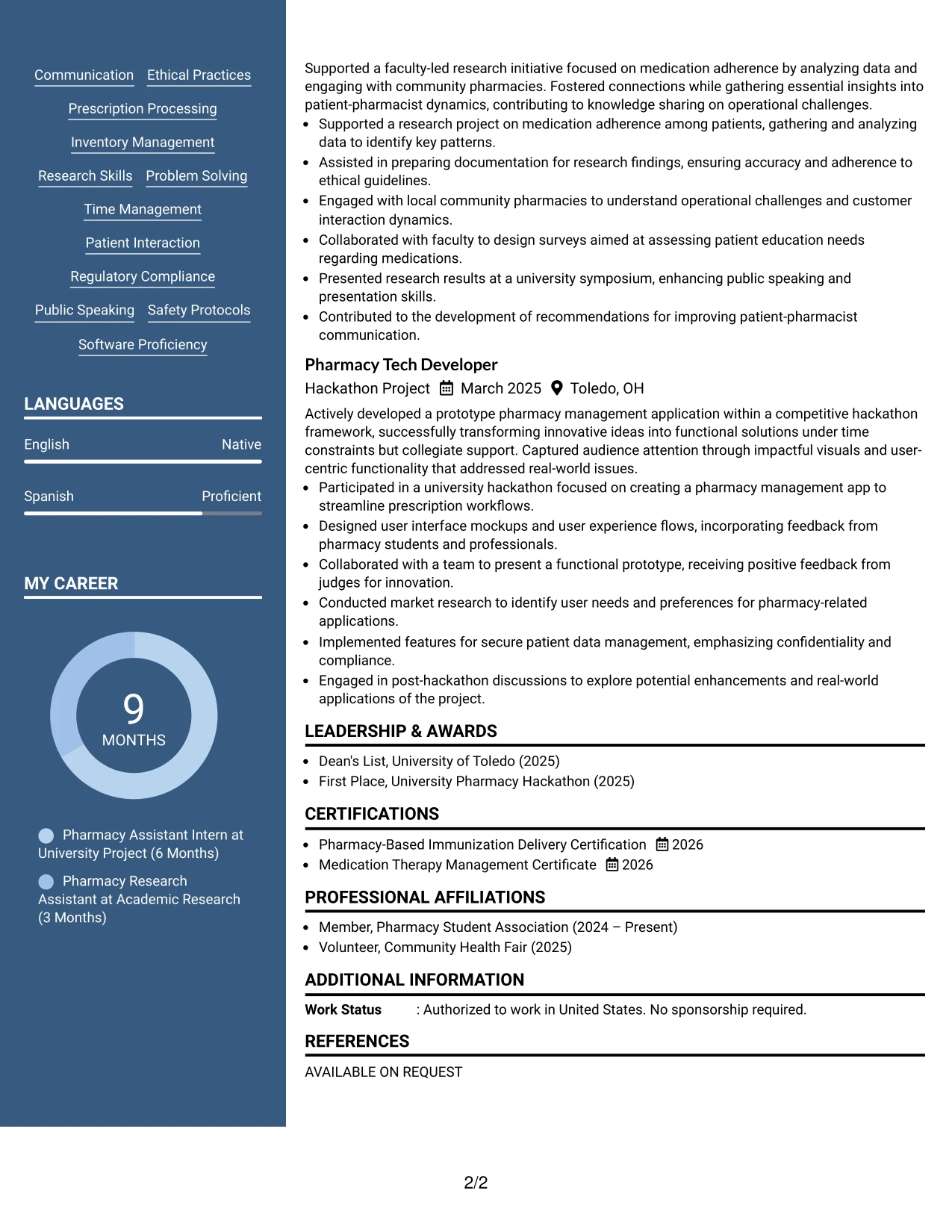 Communication
Ethical Practices
Prescription Processing
Inventory Management
Research Skills
Problem Solving
Time Management
Patient Interaction
Regulatory Compliance
Public Speaking
Safety Protocols
Software Proficiency

LANGUAGES

English Native

Spanish Proficient

MY CAREER

9
MONTHS

Pharmacy Assistant Intern at University Project (6 Months)

Pharmacy Research Assistant at Academic Research (3 Months)

Supported a faculty-led research initiative focused on medication adherence by analyzing data and engaging with community pharmacies. Fostered connections while gathering essential insights into patient-pharmacist dynamics, contributing to knowledge sharing on operational challenges.
• Supported a research project on medication adherence among patients, gathering and analyzing data to identify key patterns.
• Assisted in preparing documentation for research findings, ensuring accuracy and adherence to ethical guidelines.
• Engaged with local community pharmacies to understand operational challenges and customer interaction dynamics.
• Collaborated with faculty to design surveys aimed at assessing patient education needs regarding medications.
• Presented research results at a university symposium, enhancing public speaking and presentation skills.
• Contributed to the development of recommendations for improving patient-pharmacist communication.

Pharmacy Tech Developer
Hackathon Project March 2025 Toledo, OH

Actively developed a prototype pharmacy management application within a competitive hackathon framework, successfully transforming innovative ideas into functional solutions under time constraints but collegiate support. Captured audience attention through impactful visuals and user-centric functionality that addressed real-world issues.
• Participated in a university hackathon focused on creating a pharmacy management app to streamline prescription workflows.
• Designed user interface mockups and user experience flows, incorporating feedback from pharmacy students and professionals.
• Collaborated with a team to present a functional prototype, receiving positive feedback from judges for innovation.
• Conducted market research to identify user needs and preferences for pharmacy-related applications.
• Implemented features for secure patient data management, emphasizing confidentiality and compliance.
• Engaged in post-hackathon discussions to explore potential enhancements and real-world applications of the project.

LEADERSHIP & AWARDS
• Dean's List, University of Toledo (2025)
• First Place, University Pharmacy Hackathon (2025)

CERTIFICATIONS
• Pharmacy-Based Immunization Delivery Certification 2026
• Medication Therapy Management Certificate 2026

PROFESSIONAL AFFILIATIONS
• Member, Pharmacy Student Association (2024 – Present)
• Volunteer, Community Health Fair (2025)

ADDITIONAL INFORMATION
Work Status : Authorized to work in United States. No sponsorship required.

REFERENCES
AVAILABLE ON REQUEST

2/2